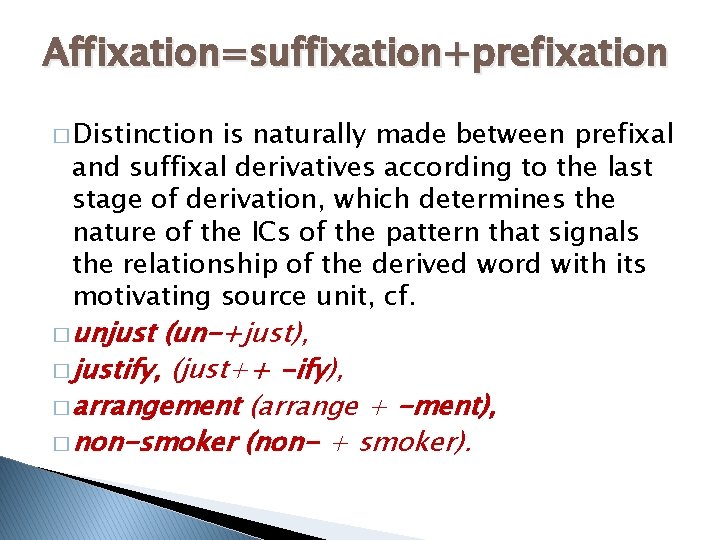 Affixation=suffixation+prefixation

□ Distinction is naturally made between prefixal and suffixal derivatives according to the last stage of derivation, which determines the nature of the ICs of the pattern that signals the relationship of the derived word with its motivating source unit, cf.

□ unjust (un-+just),

□ justify, (just++ -ify),

□ arrangement (arrange + -ment),

□ non-smoker (non- + smoker).